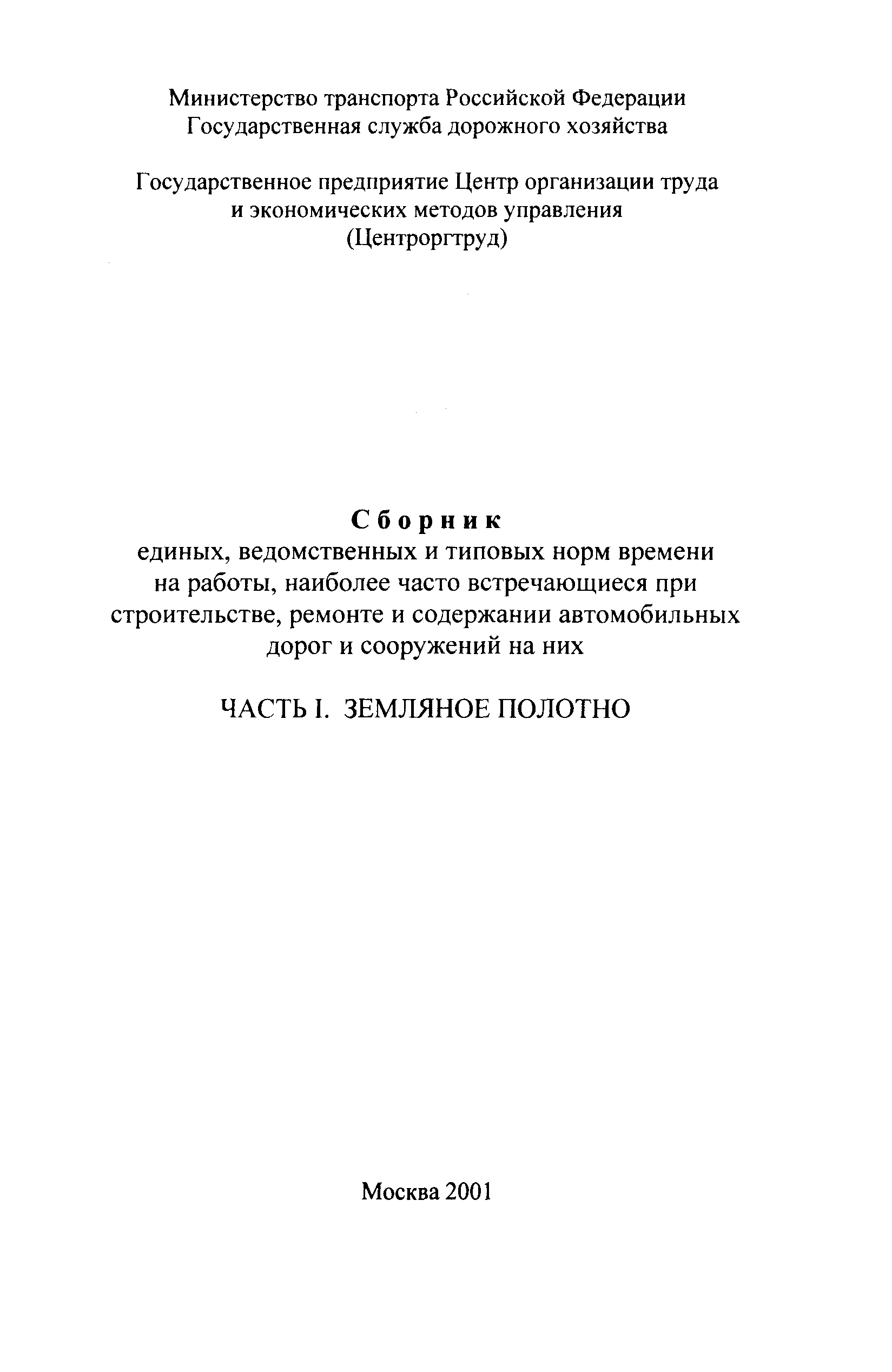 Министерство транспорта Российской Федерации
Государственная служба дорожного хозяйства

Государственное предприятие Центр организации труда и экономических методов управления
(Центроргтруд)

Сборник
единых, ведомственных и типовых норм времени на работы, наиболее часто встречающиеся при строительстве, ремонте и содержании автомобильных дорог и сооружений на них

ЧАСТЬ I. ЗЕМЛЯНОЕ ПОЛОТНО

Москва 2001